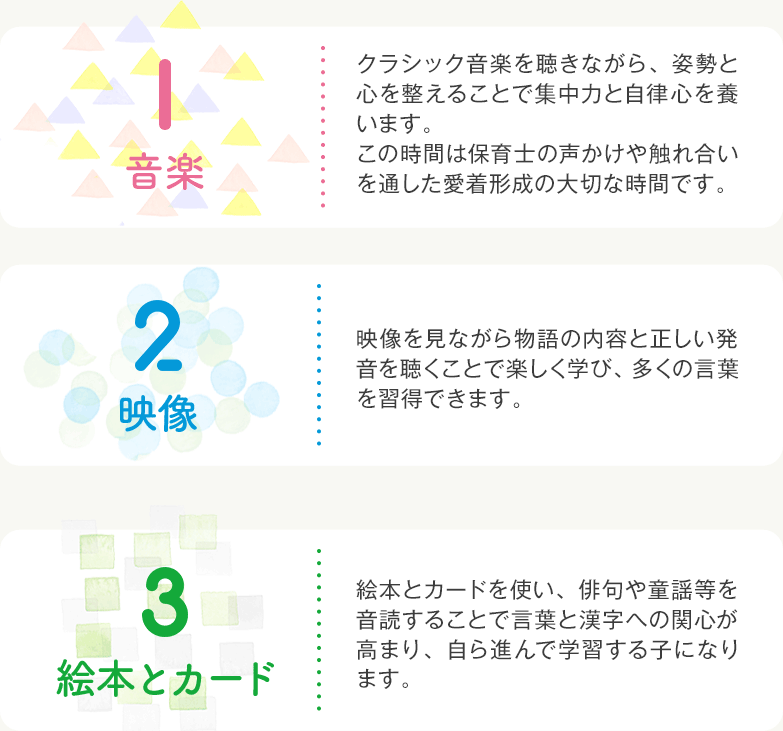 1
音楽

クラシック音楽を聴きながら、姿勢と心を整えることで集中力と自律心を養います。
この時間は保育士の声かけや触れ合いを通した愛着形成の大切な時間です。

2
映像

映像を見ながら物語の内容と正しい発音を聴くことで楽しく学び、多くの言葉を習得できます。

3
絵本とカード

絵本とカードを使い、俳句や童謡等を音読することで言葉と漢字への関心が高まり、自ら進んで学習する子になります。